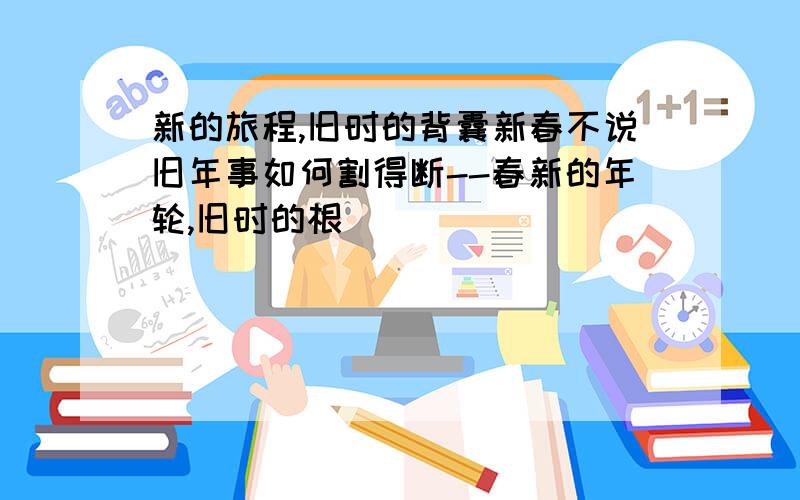 abc

1+1=

新的旅程,旧时的背囊新春不说旧年事如何割得断--春新的年轮,旧时的根